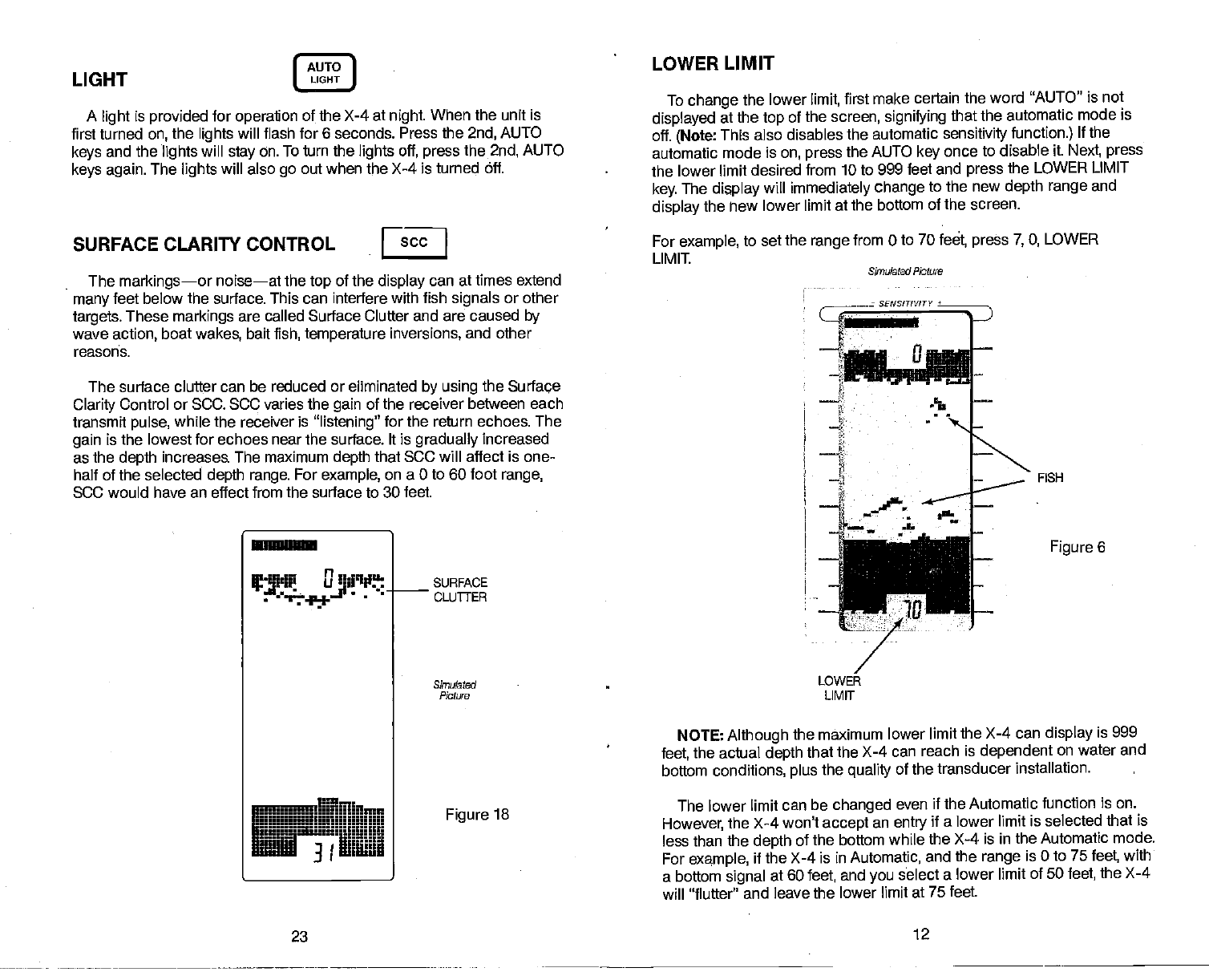 LIGHT

AUTO
LIGHT

A light is provided for operation of the X-4 at night. When the unit is first turned on, the lights will flash for 6 seconds. Press the 2nd, AUTO keys and the lights will stay on. To turn the lights off, press the 2nd, AUTO keys again. The lights will also go out when the X-4 is turned off.

SURFACE CLARITY CONTROL

SCC

The markings—or noise—at the top of the display can at times extend many feet below the surface. This can interfere with fish signals or other targets. These markings are called Surface Clutter and are caused by wave action, boat wakes, bait fish, temperature inversions, and other reasons.

The surface clutter can be reduced or eliminated by using the Surface Clarity Control or SCC. SCC varies the gain of the receiver between each transmit pulse, while the receiver is "listening" for the return echoes. The gain is the lowest for echoes near the surface. It is gradually increased as the depth increases. The maximum depth that SCC will affect is one-half of the selected depth range. For example, on a 0 to 60 foot range, SCC would have an effect from the surface to 30 feet.

0

SURFACE CLUTTER

Simulated Picture

31

Figure 18

23

LOWER LIMIT

To change the lower limit, first make certain the word "AUTO" is not displayed at the top of the screen, signifying that the automatic mode is off. (Note: This also disables the automatic sensitivity function.) If the automatic mode is on, press the AUTO key once to disable it. Next, press the lower limit desired from 10 to 999 feet and press the LOWER LIMIT key. The display will immediately change to the new depth range and display the new lower limit at the bottom of the screen.

For example, to set the range from 0 to 70 feet, press 7, 0, LOWER LIMIT.

Simulated Picture

SENSITIVITY

0

FISH

Figure 6

70

LOWER LIMIT

NOTE: Although the maximum lower limit the X-4 can display is 999 feet, the actual depth that the X-4 can reach is dependent on water and bottom conditions, plus the quality of the transducer installation.

The lower limit can be changed even if the Automatic function is on. However, the X-4 won't accept an entry if a lower limit is selected that is less than the depth of the bottom while the X-4 is in the Automatic mode. For example, if the X-4 is in Automatic, and the range is 0 to 75 feet, with a bottom signal at 60 feet, and you select a lower limit of 50 feet, the X-4 will "flutter" and leave the lower limit at 75 feet.

12